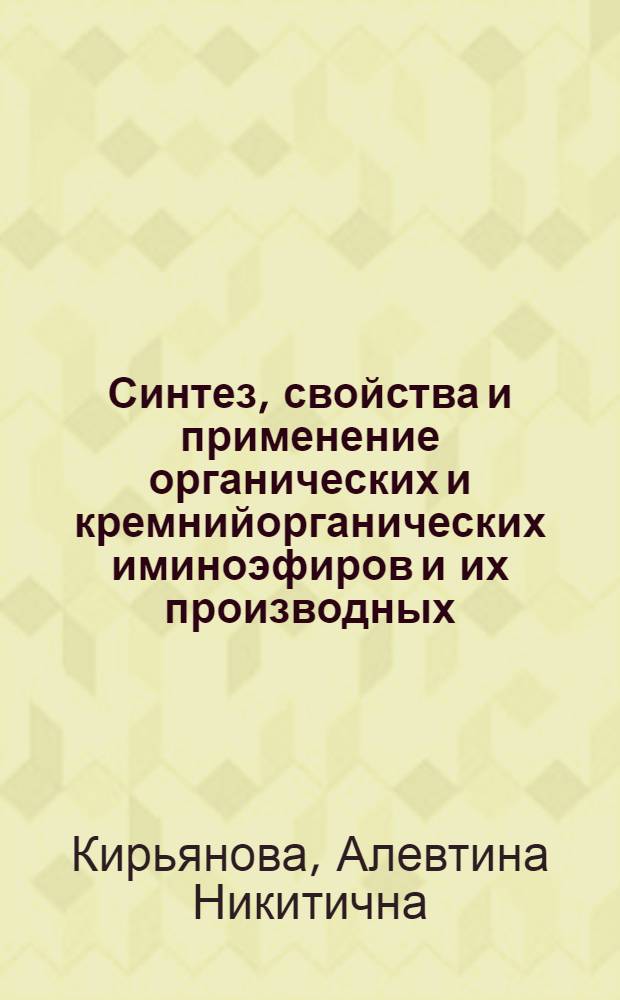 Синтез, свойства и применение органических и кремнийорганических иминоэфиров и их производных

Кирьянова, Алевтина Никитична